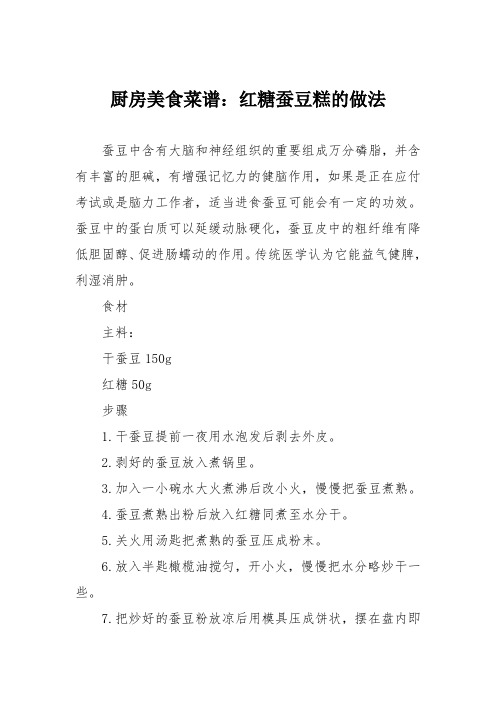 厨房美食菜谱：红糖蚕豆糕的做法

蚕豆中含有大脑和神经组织的重要组成万分磷脂，并含有丰富的胆碱，有增强记忆力的健脑作用，如果是正在应付考试或是脑力工作者，适当进食蚕豆可能会有一定的功效。蚕豆中的蛋白质可以延缓动脉硬化，蚕豆皮中的粗纤维有降低胆固醇、促进肠蠕动的作用。传统医学认为它能益气健脾，利湿消肿。

食材

主料：

干蚕豆 150g

红糖 50g

步骤

1. 干蚕豆提前一夜用水泡发后剥去外皮。

2. 剥好的蚕豆放入煮锅里。

3. 加入一小碗水大火煮沸后改小火，慢慢把蚕豆煮熟。

4. 蚕豆煮熟出粉后放入红糖同煮至水分干。

5. 关火用汤匙把煮熟的蚕豆压成粉末。

6. 放入半匙橄榄油搅匀，开小火，慢慢把水分略炒干一些。

7. 把炒好的蚕豆粉放凉后用模具压成饼状，摆在盘内即